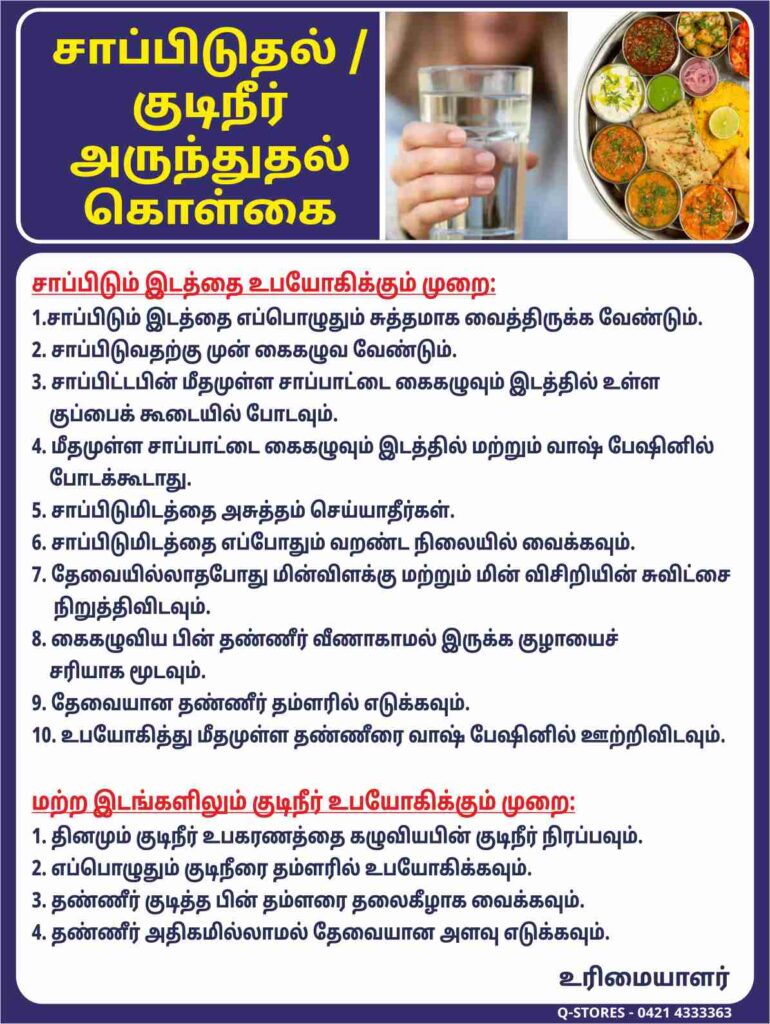 சாப்பிடுதல் / குடிநீர் அருந்துதல் கொள்கை

சாப்பிடும் இடத்தை உபயோகிக்கும் முறை:

1.சாப்பிடும் இடத்தை எப்பொழுதும் சுத்தமாக வைத்திருக்க வேண்டும்.
2. சாப்பிடுவதற்கு முன் கைகழுவ வேண்டும்.
3. சாப்பிட்டபின் மீதமுள்ள சாப்பாட்டை கைகழுவும் இடத்தில் உள்ள குப்பைக் கூடையில் போடவும்.
4. மீதமுள்ள சாப்பாட்டை கைகழுவும் இடத்தில் மற்றும் வாஷ் பேஷினில் போடக்கூடாது.
5. சாப்பிடுமிடத்தை அசுத்தம் செய்யாதீர்கள்.
6. சாப்பிடுமிடத்தை எப்போதும் வறண்ட நிலையில் வைக்கவும்.
7. தேவையில்லாதபோது மின்விளக்கு மற்றும் மின் விசிறியின் சுவிட்சை நிறுத்திவிடவும்.
8. கைகழுவிய பின் தண்ணீர் வீணாகாமல் இருக்க குழாயைச் சரியாக மூடவும்.
9. தேவையான தண்ணீர் தம்ளரில் எடுக்கவும்.
10. உபயோகித்து மீதமுள்ள தண்ணீரை வாஷ் பேஷினில் ஊற்றிவிடவும்.

மற்ற இடங்களிலும் குடிநீர் உபயோகிக்கும் முறை:

1. தினமும் குடிநீர் உபகரணத்தை கழுவியபின் குடிநீர் நிரப்பவும்.
2. எப்பொழுதும் குடிநீரை தம்ளரில் உபயோகிக்கவும்.
3. தண்ணீர் குடித்த பின் தம்ளரை தலைகீழாக வைக்கவும்.
4. தண்ணீர் அதிகமில்லாமல் தேவையான அளவு எடுக்கவும்.

உரிமையாளர்

Q-STORES - 0421 4333363